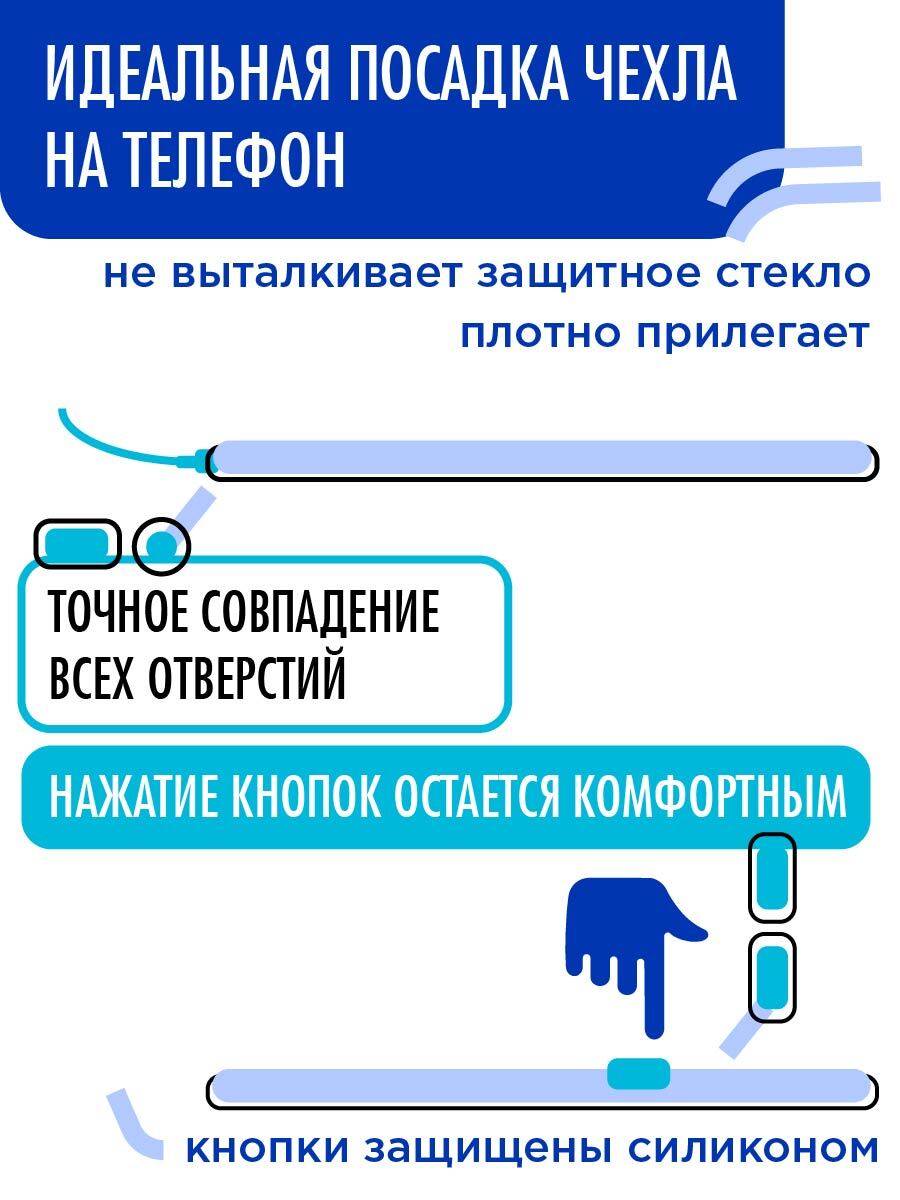 ИДЕАЛЬНАЯ ПОСАДКА ЧЕХЛА НА ТЕЛЕФОН

не выталкивает защитное стекло
плотно прилегает

ТОЧНОЕ СОВПАДЕНИЕ ВСЕХ ОТВЕРСТИЙ

НАЖАТИЕ КНОПОК ОСТАЕТСЯ КОМФОРТНЫМ

кнопки защищены силиконом